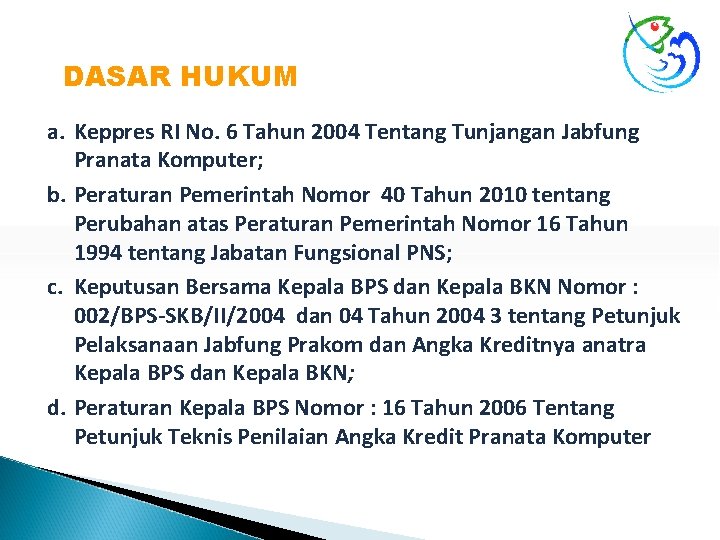 DASAR HUKUM

a. Keppres RI No. 6 Tahun 2004 Tentang Tunjangan Jabfung Pranata Komputer;

b. Peraturan Pemerintah Nomor 40 Tahun 2010 tentang Perubahan atas Peraturan Pemerintah Nomor 16 Tahun 1994 tentang Jabatan Fungsional PNS;

c. Keputusan Bersama Kepala BPS dan Kepala BKN Nomor : 002/BPS-SKB/II/2004 dan 04 Tahun 2004 3 tentang Petunjuk Pelaksanaan Jabfung Prakom dan Angka Kreditnya anatra Kepala BPS dan Kepala BKN;

d. Peraturan Kepala BPS Nomor : 16 Tahun 2006 Tentang Petunjuk Teknis Penilaian Angka Kredit Pranata Komputer